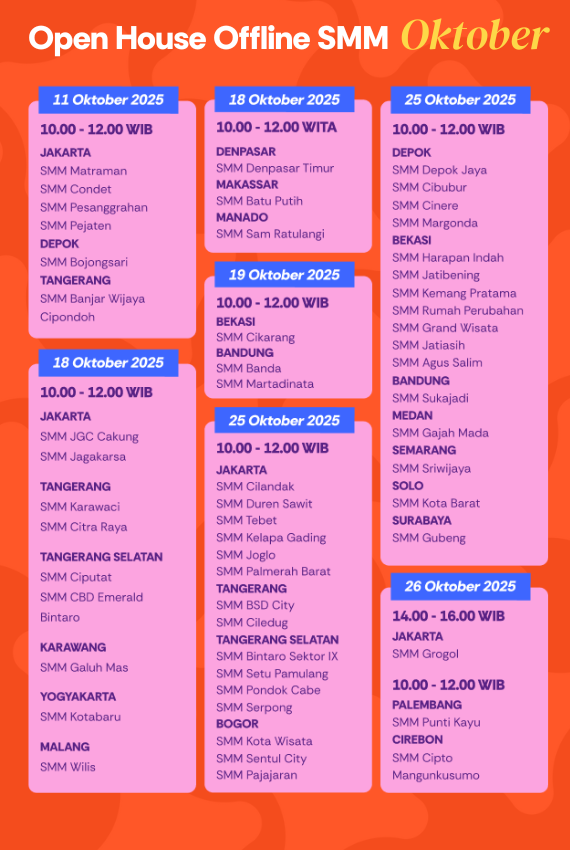 Open House Offline SMM Oktober

11 Oktober 2025

10.00 - 12.00 WIB

JAKARTA
SMM Matraman
SMM Condet
SMM Pesanggrahan
SMM Pejaten
DEPOK
SMM Bojongsari
TANGERANG
SMM Banjar Wijaya Cipondoh

18 Oktober 2025

10.00 - 12.00 WIB

JAKARTA
SMM JGC Cakung
SMM Jagakarsa

TANGERANG
SMM Karawaci
SMM Citra Raya

TANGERANG SELATAN
SMM Ciputat
SMM CBD Emerald Bintaro

KARAWANG
SMM Galuh Mas

YOGYAKARTA
SMM Kotabaru

MALANG
SMM Wilis

18 Oktober 2025

10.00 - 12.00 WITA

DENPASAR
SMM Denpasar Timur
MAKASSAR
SMM Batu Putih
MANADO
SMM Sam Ratulangi

19 Oktober 2025

10.00 - 12.00 WIB

BEKASI
SMM Cikarang
BANDUNG
SMM Banda
SMM Martadinata

25 Oktober 2025

10.00 - 12.00 WIB

JAKARTA
SMM Cilandak
SMM Duren Sawit
SMM Tebet
SMM Kelapa Gading
SMM Joglo
SMM Palmerah Barat
TANGERANG
SMM BSD City
SMM Ciledug
TANGERANG SELATAN
SMM Bintaro Sektor IX
SMM Setu Pamulang
SMM Pondok Cabe
SMM Serpong
BOGOR
SMM Kota Wisata
SMM Sentul City
SMM Pajajaran

25 Oktober 2025

10.00 - 12.00 WIB

DEPOK
SMM Depok Jaya
SMM Cibubur
SMM Cinere
SMM Margonda
BEKASI
SMM Harapan Indah
SMM Jatibening
SMM Kemang Pratama
SMM Rumah Perubahan
SMM Grand Wisata
SMM Jatiasih
SMM Agus Salim
BANDUNG
SMM Sukajadi
MEDAN
SMM Gajah Mada
SEMARANG
SMM Sriwijaya
SOLO
SMM Kota Barat
SURABAYA
SMM Gubeng

26 Oktober 2025

14.00 - 16.00 WIB
JAKARTA
SMM Grogol

10.00 - 12.00 WIB
PALEMBANG
SMM Punti Kayu
CIREBON
SMM Cipto Mangunkusumo